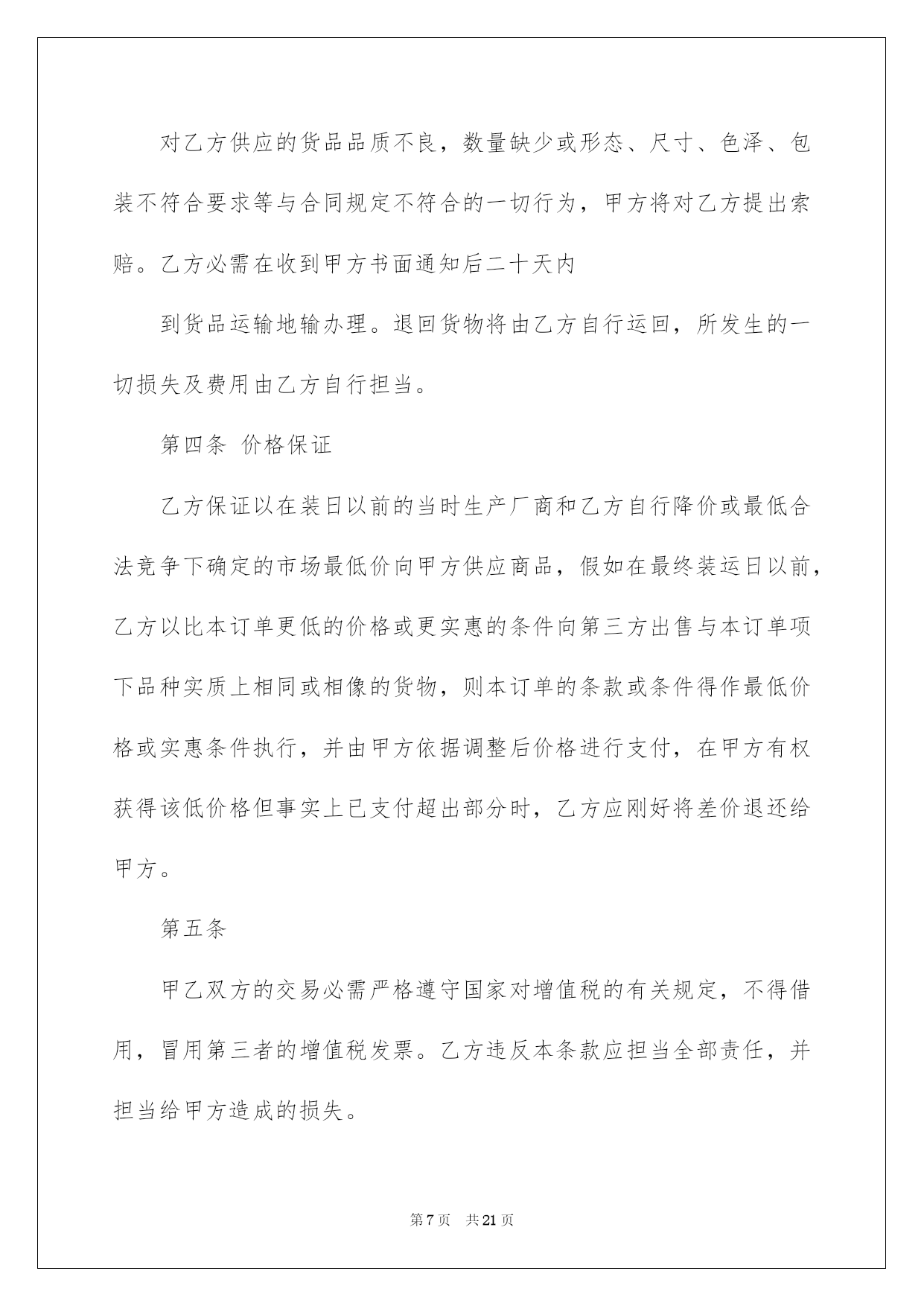 对乙方供应的货品品质不良，数量缺少或形态、尺寸、色泽、包装不符合要求等与合同规定不符合的一切行为，甲方将对乙方提出索赔。乙方必需在收到甲方书面通知后二十天内

到货品运输地输办理。退回货物将由乙方自行运回，所发生的一切损失及费用由乙方自行担当。

第四条 价格保证

乙方保证以在装日以前的当时生产厂商和乙方自行降价或最低合法竞争下确定的市场最低价向甲方供应商品，假如在最终装运日以前，乙方以比本订单更低的价格或更实惠的条件向第三方出售与本订单项下品种实质上相同或相像的货物，则本订单的条款或条件得作最低价格或实惠条件执行，并由甲方依据调整后价格进行支付，在甲方有权获得该低价格但事实上已支付超出部分时，乙方应刚好将差价退还给甲方。

第五条

甲乙双方的交易必需严格遵守国家对增值税的有关规定，不得借用，冒用第三者的增值税发票。乙方违反本条款应担当全部责任，并担当给甲方造成的损失。

第7页 共21页